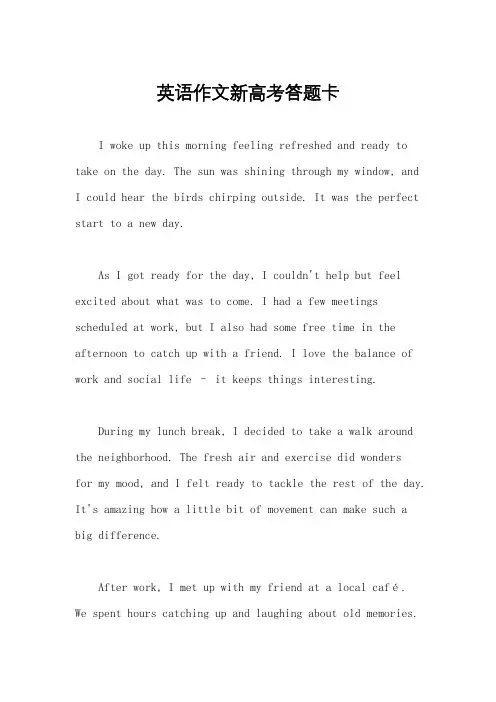 英语作文新高考答题卡

I woke up this morning feeling refreshed and ready to take on the day. The sun was shining through my window, and I could hear the birds chirping outside. It was the perfect start to a new day.

As I got ready for the day, I couldn't help but feel excited about what was to come. I had a few meetings scheduled at work, but I also had some free time in the afternoon to catch up with a friend. I love the balance of work and social life – it keeps things interesting.

During my lunch break, I decided to take a walk around the neighborhood. The fresh air and exercise did wonders for my mood, and I felt ready to tackle the rest of the day. It's amazing how a little bit of movement can make such a big difference.

After work, I met up with my friend at a local café. We spent hours catching up and laughing about old memories.